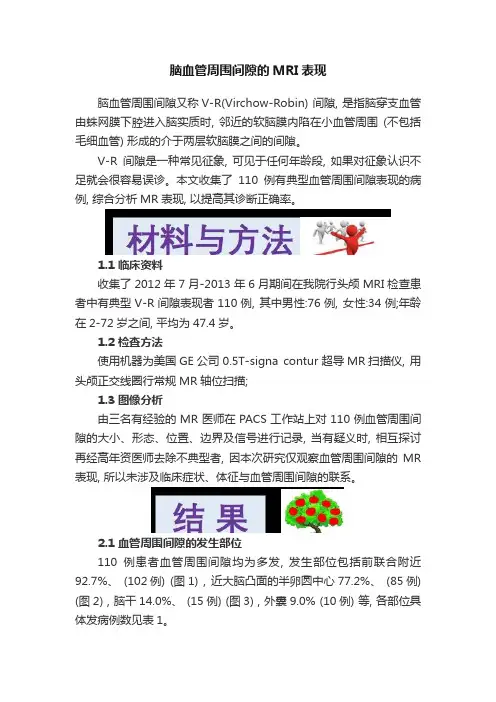 脑血管周围间隙的MRI表现

脑血管周围间隙又称V-R(Virchow-Robin)间隙，是指脑穿支血管由蛛网膜下腔进入脑实质时，邻近的软脑膜内陷在小血管周围（不包括毛细血管）形成的介于两层软脑膜之间的间隙。

V-R间隙是一种常见征象，可见于任何年龄段，如果对征象认识不足就会很容易误诊。本文收集了110例有典型血管周围间隙表现的病例，综合分析MR表现，以提高其诊断正确率。

材料与方法

1.1临床资料

收集了2012年7月-2013年6月期间在我院行头颅MRI检查患者中有典型V-R间隙表现者110例，其中男性:76例，女性:34例;年龄在2-72岁之间，平均为47.4岁。

1.2检查方法

使用机器为美国GE公司0.5T-signa contur超导MR扫描仪，用头颅正交线圈行常规MR轴位扫描;

1.3图像分析

由三名有经验的MR医师在PACS工作站上对110例血管周围间隙的大小、形态、位置、边界及信号进行记录，当有疑义时，相互探讨再经高年资医师去除不典型者，因本次研究仅观察血管周围间隙的MR表现，所以未涉及临床症状、体征与血管周围间隙的联系。

结果

2.1血管周围间隙的发生部位

110例患者血管周围间隙均为多发，发生部位包括前联合附近92.7%、(102例)(图1)，近大脑凸面的半卵圆中心77.2%、(85例)(图2)，脑干14.0%、(15例)(图3)，外囊9.0%(10例)等，各部位具体发病例数见表1。